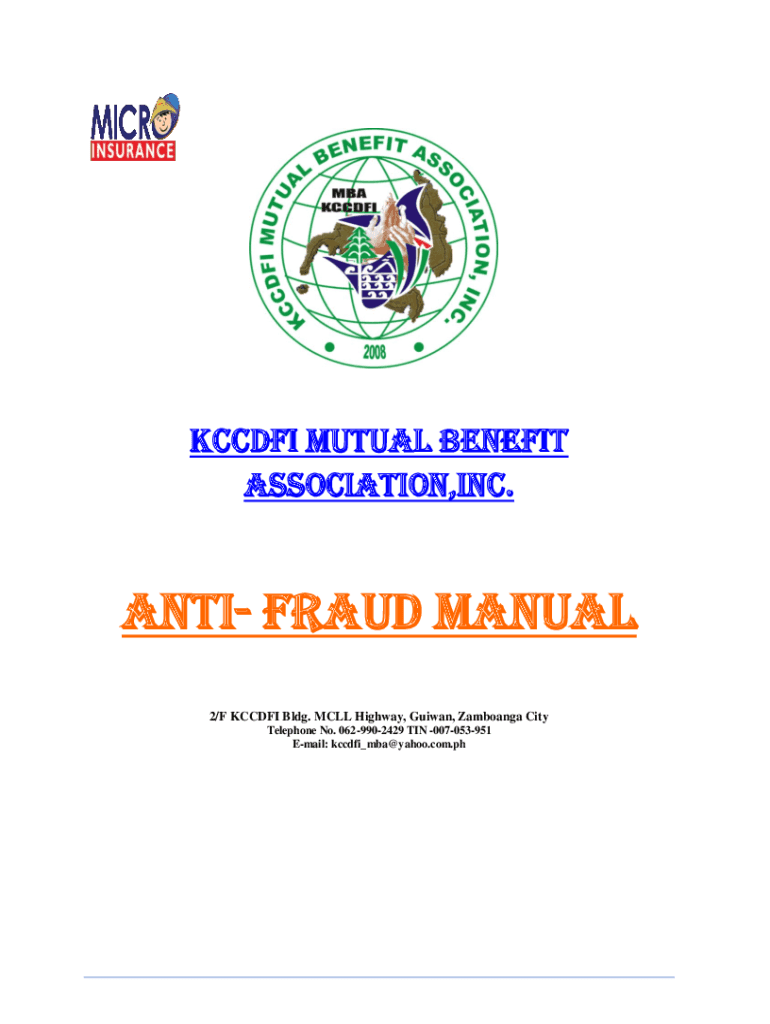 MICRO
INSURANCE

KCCDFI MUTUAL BENEFIT ASSOCIATION, INC.
MBA
KCCDFI
2008

KCCDFI MUTUAL BENEFIT ASSOCIATION,INC.

ANTI- FRAUD MANUAL

2/F KCCDFI Bldg. MCLL Highway, Guiwan, Zamboanga City
Telephone No. 062-990-2429 TIN -007-053-951
E-mail: kccdfi_mba@yahoo.com.ph